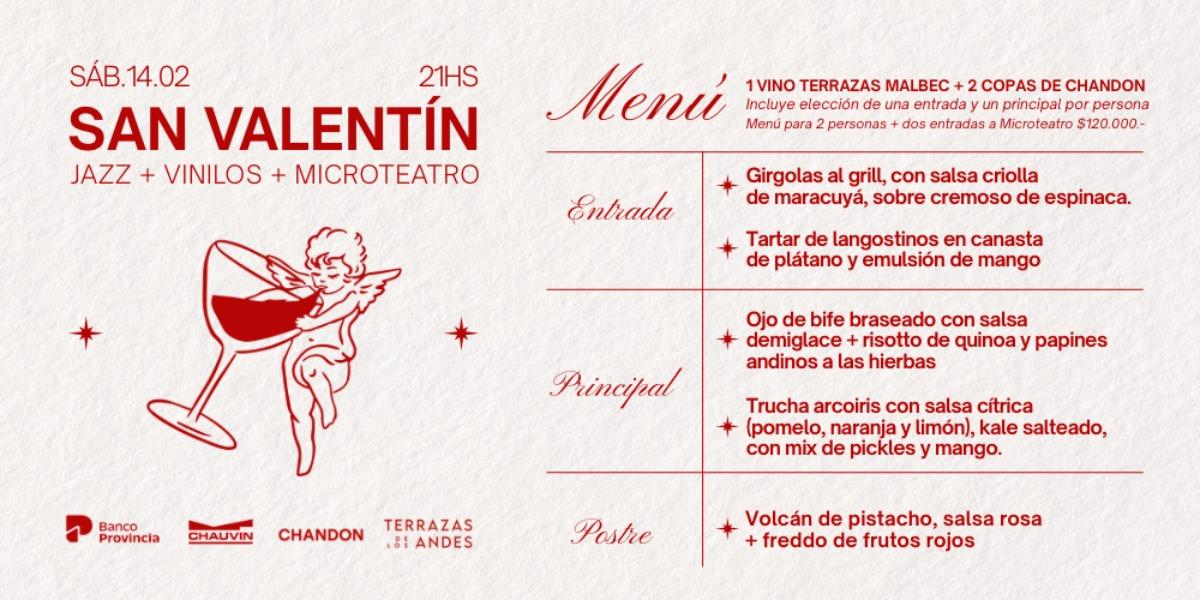 SÁB.14.02 21HS
SAN VALENTÍN
JAZZ + VINILOS + MICROTEATRO

Banco Provincia
CHAUVIN
CHANDON
TERRAZAS DE LOS ANDES

Menú
1 VINO TERRAZAS MALBEC + 2 COPAS DE CHANDON
Incluye elección de una entrada y un principal por persona
Menú para 2 personas + dos entradas a Microteatro $120.000.-

Entrada
Girgolas al grill, con salsa criolla de maracuyá, sobre cremoso de espinaca.

Tartar de langostinos en canasta de plátano y emulsión de mango

Principal
Ojo de bife braseado con salsa demiglace + risotto de quinoa y papines andinos a las hierbas

Trucha arcoiris con salsa cítrica (pomelo, naranja y limón), kale salteado, con mix de pickles y mango.

Postre
Volcán de pistacho, salsa rosa + freddo de frutos rojos